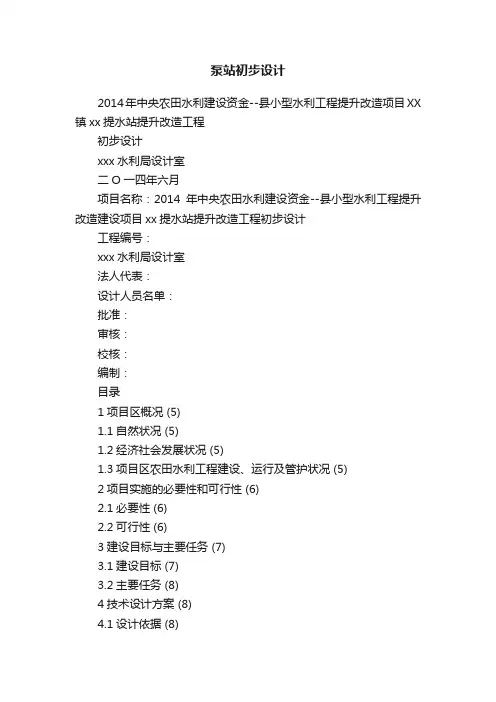 泵站初步设计

2014年中央农田水利建设资金--县小型水利工程提升改造项目XX镇xx提水站提升改造工程

初步设计

xxx水利局设计室

二O一四年六月

项目名称：2014 年中央农田水利建设资金--县小型水利工程提升改造建设项目xx提水站提升改造工程初步设计

工程编号：

xxx水利局设计室

法人代表：

设计人员名单：

批准：

审核：

校核：

编制：

目录

1 项目区概况 (5)

1.1 自然状况 (5)

1.2 经济社会发展状况 (5)

1.3 项目区农田水利工程建设、运行及管护状况 (5)

2 项目实施的必要性和可行性 (6)

2.1 必要性 (6)

2.2 可行性 (6)

3 建设目标与主要任务 (7)

3.1 建设目标 (7)

3.2 主要任务 (8)

4 技术设计方案 (8)

4.1 设计依据 (8)